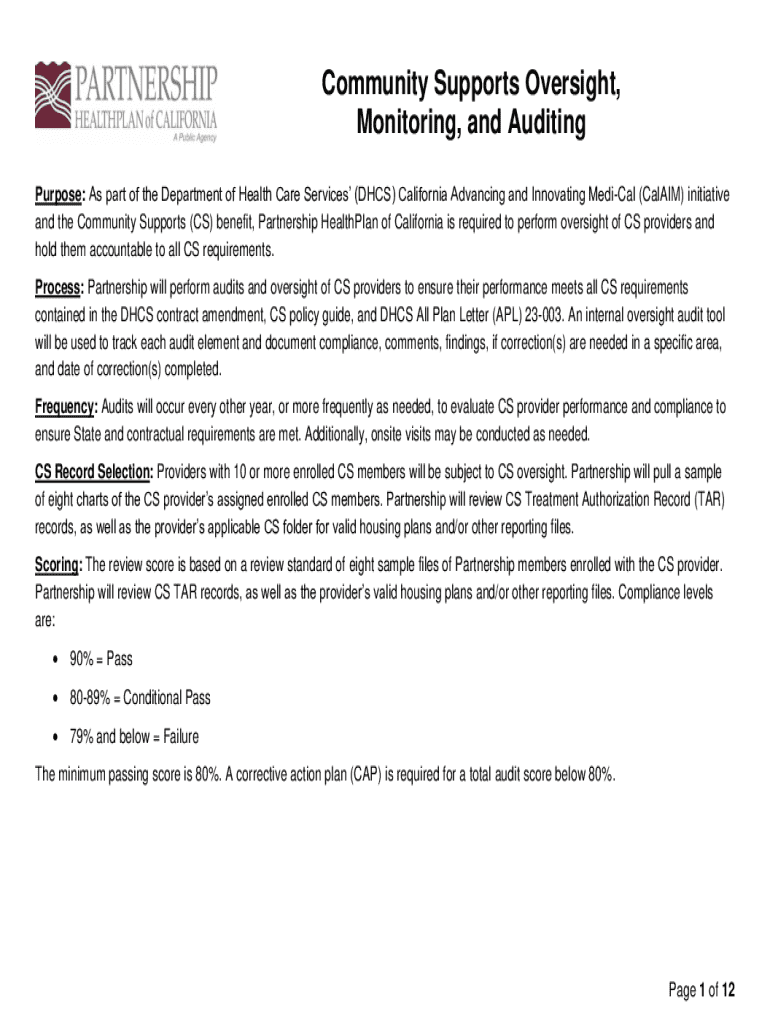 PARTNERSHIP
HEALTHPLAN of CALIFORNIA
A Public Agency

Community Supports Oversight, Monitoring, and Auditing

Purpose: As part of the Department of Health Care Services' (DHCS) California Advancing and Innovating Medi-Cal (CalAIM) initiative and the Community Supports (CS) benefit, Partnership HealthPlan of California is required to perform oversight of CS providers and hold them accountable to all CS requirements.

Process: Partnership will perform audits and oversight of CS providers to ensure their performance meets all CS requirements contained in the DHCS contract amendment, CS policy guide, and DHCS All Plan Letter (APL) 23-003. An internal oversight audit tool will be used to track each audit element and document compliance, comments, findings, if correction(s) are needed in a specific area, and date of correction(s) completed.

Frequency: Audits will occur every other year, or more frequently as needed, to evaluate CS provider performance and compliance to ensure State and contractual requirements are met. Additionally, onsite visits may be conducted as needed.

CS Record Selection: Providers with 10 or more enrolled CS members will be subject to CS oversight. Partnership will pull a sample of eight charts of the CS provider's assigned enrolled CS members. Partnership will review CS Treatment Authorization Record (TAR) records, as well as the provider's applicable CS folder for valid housing plans and/or other reporting files.

Scoring: The review score is based on a review standard of eight sample files of Partnership members enrolled with the CS provider. Partnership will review CS TAR records, as well as the provider's valid housing plans and/or other reporting files. Compliance levels are:

• 90% = Pass
• 80-89% = Conditional Pass
• 79% and below = Failure

The minimum passing score is 80%. A corrective action plan (CAP) is required for a total audit score below 80%.

Page 1 of 12